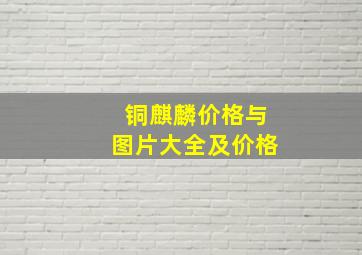 铜麒麟价格与
图片大全及价格